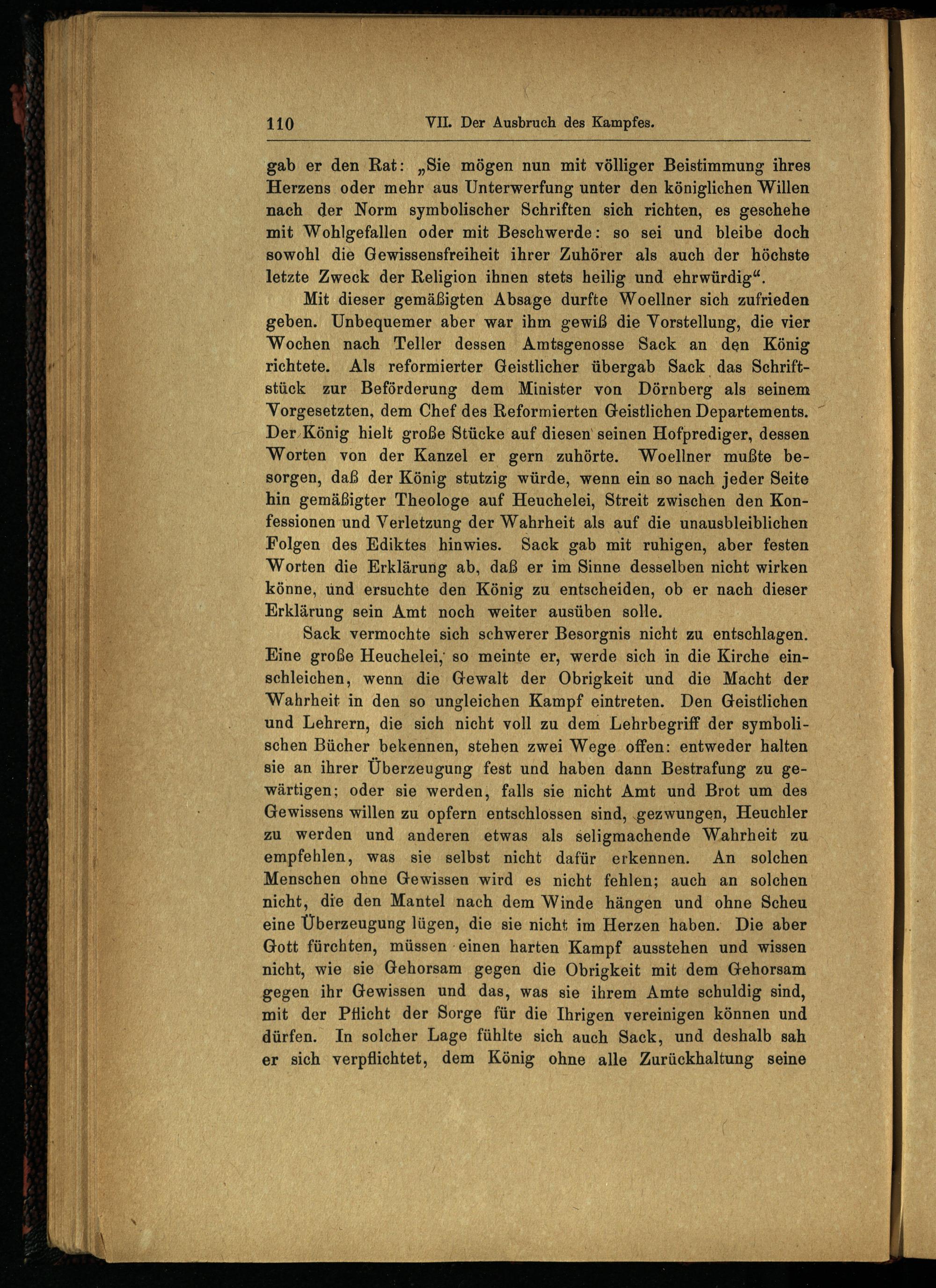 110 VII. Der Ausbruch des Kampfes.

gab er den Rat: „Sie mögen nun mit völliger Beistimmung ihres Herzens oder mehr aus Unterwerfung unter den königlichen Willen nach der Norm symbolischer Schriften sich richten, es geschehe mit Wohlgefallen oder mit Beschwerde: so sei und bleibe doch sowohl die Gewissensfreiheit ihrer Zuhörer als auch der höchste letzte Zweck der Religion ihnen stets heilig und ehrwürdig“.

Mit dieser gemäßigten Absage durfte Woellner sich zufrieden geben. Unbequemer aber war ihm gewiß die Vorstellung, die vier Wochen nach Teller dessen Amtsgenosse Sack an den König richtete. Als reformierter Geistlicher übergab Sack das Schriftstück zur Beförderung dem Minister von Dörnberg als seinem Vorgesetzten, dem Chef des Reformierten Geistlichen Departements. Der König hielt große Stücke auf diesen seinen Hofprediger, dessen Worten von der Kanzel er gern zuhörte. Woellner mußte besorgen, daß der König stutzig würde, wenn ein so nach jeder Seite hin gemäßigter Theologe auf Heuchelei, Streit zwischen den Konfessionen und Verletzung der Wahrheit als auf die unausbleiblichen Folgen des Ediktes hinwies. Sack gab mit ruhigen, aber festen Worten die Erklärung ab, daß er im Sinne desselben nicht wirken könne, und ersuchte den König zu entscheiden, ob er nach dieser Erklärung sein Amt noch weiter ausüben solle.

Sack vermochte sich schwerer Besorgnis nicht zu entschlagen. Eine große Heuchelei, so meinte er, werde sich in die Kirche einschleichen, wenn die Gewalt der Obrigkeit und die Macht der Wahrheit in den so ungleichen Kampf eintreten. Den Geistlichen und Lehrern, die sich nicht voll zu dem Lehrbegriff der symbolischen Bücher bekennen, stehen zwei Wege offen: entweder halten sie an ihrer Überzeugung fest und haben dann Bestrafung zu gewärtigen; oder sie werden, falls sie nicht Amt und Brot um des Gewissens willen zu opfern entschlossen sind, gezwungen, Heuchler zu werden und anderen etwas als seligmachende Wahrheit zu empfehlen, was sie selbst nicht dafür erkennen. An solchen Menschen ohne Gewissen wird es nicht fehlen; auch an solchen nicht, die den Mantel nach dem Winde hängen und ohne Scheu eine Überzeugung lügen, die sie nicht im Herzen haben. Die aber Gott fürchten, müssen einen harten Kampf ausstehen und wissen nicht, wie sie Gehorsam gegen die Obrigkeit mit dem Gehorsam gegen ihr Gewissen und das, was sie ihrem Amte schuldig sind, mit der Pflicht der Sorge für die Ihrigen vereinigen können und dürfen. In solcher Lage fühlte sich auch Sack, und deshalb sah er sich verpflichtet, dem König ohne alle Zurückhaltung seine